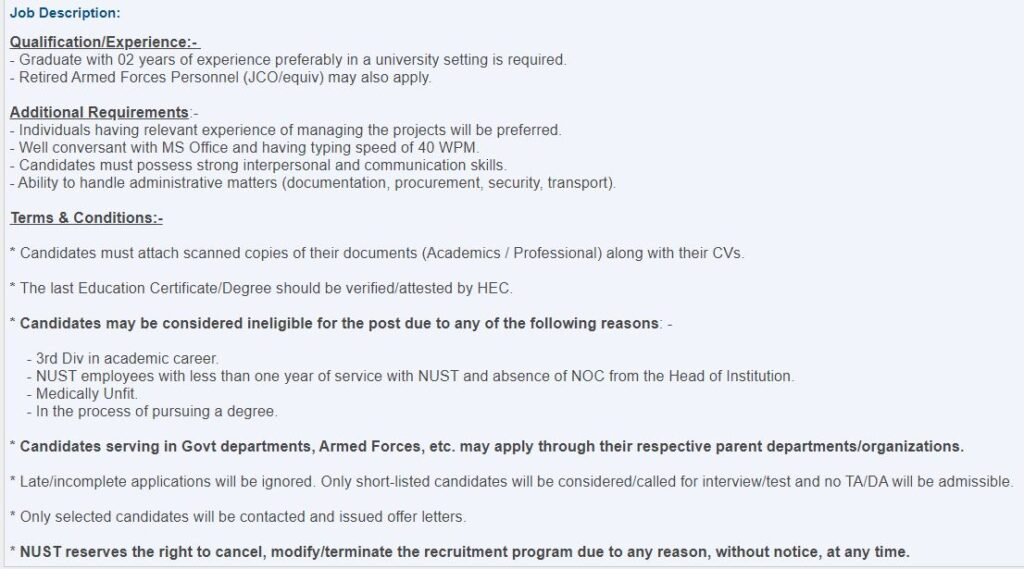 Job Description:

Qualification/Experience:-
- Graduate with 02 years of experience preferably in a university setting is required.
- Retired Armed Forces Personnel (JCO/equiv) may also apply.

Additional Requirements:-
- Individuals having relevant experience of managing the projects will be preferred.
- Well conversant with MS Office and having typing speed of 40 WPM.
- Candidates must possess strong interpersonal and communication skills.
- Ability to handle administrative matters (documentation, procurement, security, transport).

Terms & Conditions:-

* Candidates must attach scanned copies of their documents (Academics / Professional) along with their CVs.

* The last Education Certificate/Degree should be verified/attested by HEC.

* Candidates may be considered ineligible for the post due to any of the following reasons: -

- 3rd Div in academic career.
- NUST employees with less than one year of service with NUST and absence of NOC from the Head of Institution.
- Medically Unfit.
- In the process of pursuing a degree.

* Candidates serving in Govt departments, Armed Forces, etc. may apply through their respective parent departments/organizations.

* Late/incomplete applications will be ignored. Only short-listed candidates will be considered/called for interview/test and no TA/DA will be admissible.

* Only selected candidates will be contacted and issued offer letters.

* NUST reserves the right to cancel, modify/terminate the recruitment program due to any reason, without notice, at any time.